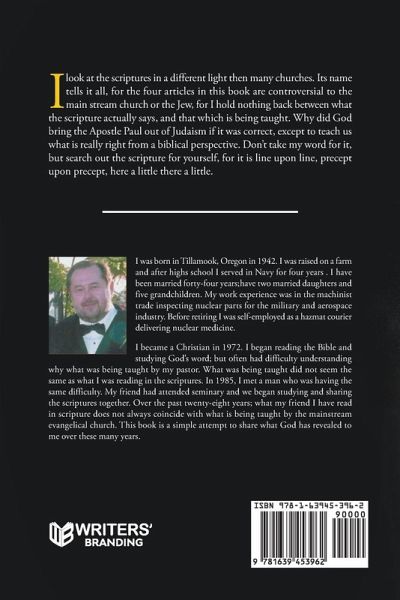 I look at the scriptures in a different light then many churches. Its name tells it all, for the four articles in this book are controversial to the main stream church or the Jew, for I hold nothing back between what the scripture actually says, and that which is being taught. Why did God bring the Apostle Paul out of Judaism if it was correct, except to teach us what is really right from a biblical perspective. Don't take my word for it, but search out the scripture for yourself, for it is line upon line, precept upon precept, here a little there a little.

I was born in Tillamook, Oregon in 1942. I was raised on a farm and after highs school I served in Navy for four years . I have been married forty-four years;have two married daughters and five grandchildren. My work experience was in the machinist trade inspecting nuclear parts for the military and aerospace industry. Before retiring I was self-employed as a hazmat courier delivering nuclear medicine.

I became a Christian in 1972. I began reading the Bible and studying God's word; but often had difficulty understanding why what was being taught by my pastor. What was being taught did not seem the same as what I was reading in the scriptures. In 1985, I met a man who was having the same difficulty. My friend had attended seminary and we began studying and sharing the scriptures together. Over the past twenty-eight years; what my friend I have read in scripture does not always coincide with what is being taught by the mainstream evangelical church. This book is a simple attempt to share what God has revealed to me over these many years.

WRITERS' BRANDING

ISBN 978-1-63945-396-2
90000
9 781639 453962